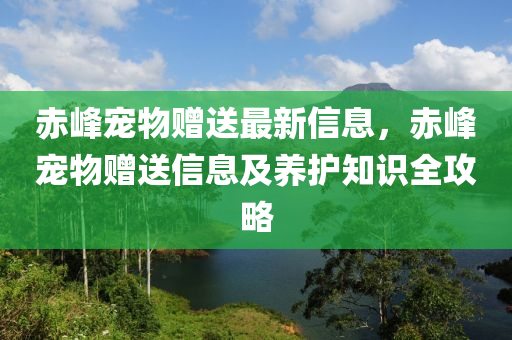 赤峰宠物赠送最新信息，赤峰宠物赠送信息及养护知识全攻略